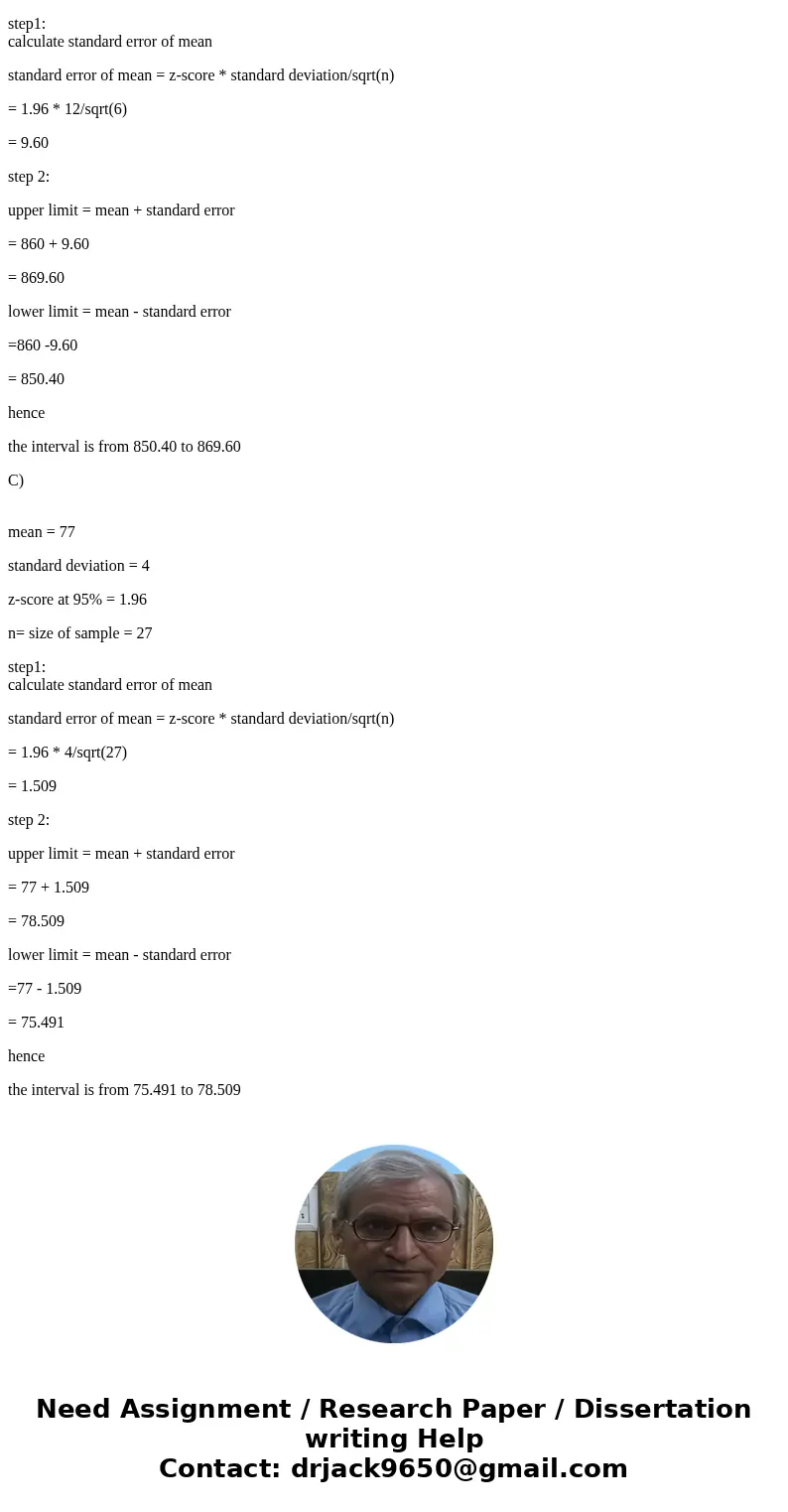 step1:
calculate standard error of mean

standard error of mean = z-score * standard deviation/sqrt(n)

= 1.96 * 12/sqrt(6)

= 9.60

step 2:

upper limit = mean + standard error

= 860 + 9.60

= 869.60

lower limit = mean - standard error

=860 -9.60

= 850.40

hence

the interval is from 850.40 to 869.60

C)

mean = 77

standard deviation = 4

z-score at 95% = 1.96

n= size of sample = 27

step1:
calculate standard error of mean

standard error of mean = z-score * standard deviation/sqrt(n)

= 1.96 * 4/sqrt(27)

= 1.509

step 2:

upper limit = mean + standard error

= 77 + 1.509

= 78.509

lower limit = mean - standard error

=77 - 1.509

= 75.491

hence

the interval is from 75.491 to 78.509

Need Assignment / Research Paper / Dissertation writing Help
Contact: drjack9650@gmail.com